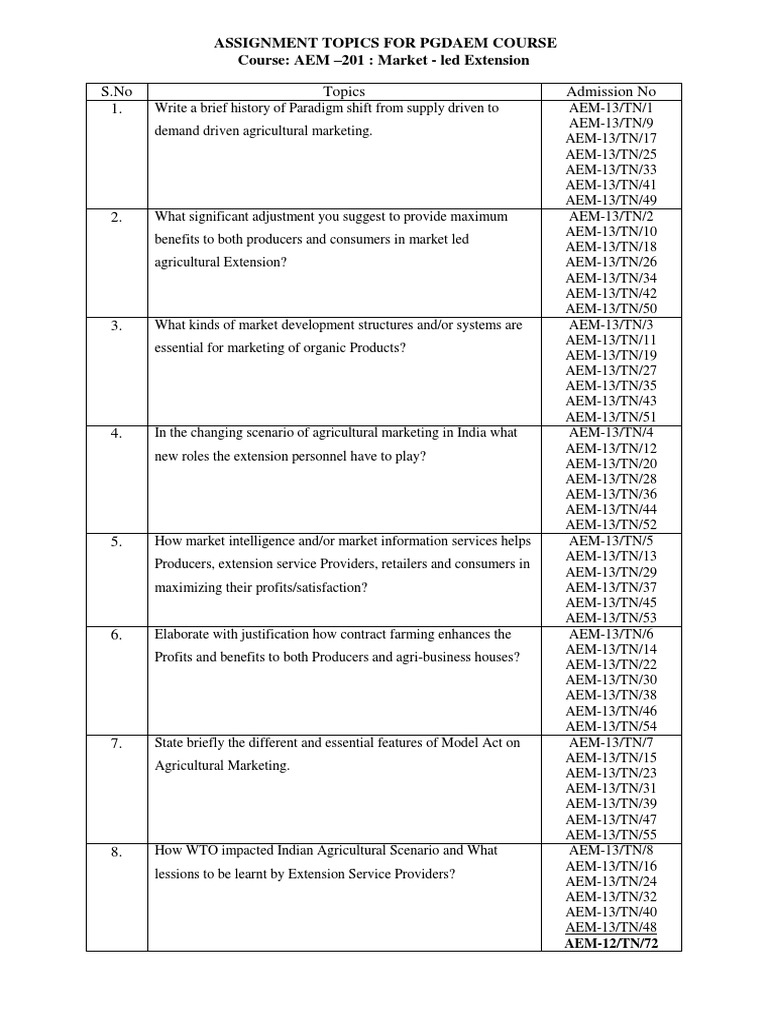 ASSIGNMENT TOPICS FOR PGDAEM COURSE
Course: AEM –201 : Market - led Extension

| S.No | Topics | Admission No |
|---|---|---|
| 1. | Write a brief history of Paradigm shift from supply driven to demand driven agricultural marketing. | AEM-13/TN/1 AEM-13/TN/9 AEM-13/TN/17 AEM-13/TN/25 AEM-13/TN/33 AEM-13/TN/41 AEM-13/TN/49 |
| 2. | What significant adjustment you suggest to provide maximum benefits to both producers and consumers in market led agricultural Extension? | AEM-13/TN/2 AEM-13/TN/10 AEM-13/TN/18 AEM-13/TN/26 AEM-13/TN/34 AEM-13/TN/42 AEM-13/TN/50 |
| 3. | What kinds of market development structures and/or systems are essential for marketing of organic Products? | AEM-13/TN/3 AEM-13/TN/11 AEM-13/TN/19 AEM-13/TN/27 AEM-13/TN/35 AEM-13/TN/43 AEM-13/TN/51 |
| 4. | In the changing scenario of agricultural marketing in India what new roles the extension personnel have to play? | AEM-13/TN/4 AEM-13/TN/12 AEM-13/TN/20 AEM-13/TN/28 AEM-13/TN/36 AEM-13/TN/44 AEM-13/TN/52 |
| 5. | How market intelligence and/or market information services helps Producers, extension service Providers, retailers and consumers in maximizing their profits/satisfaction? | AEM-13/TN/5 AEM-13/TN/13 AEM-13/TN/29 AEM-13/TN/37 AEM-13/TN/45 AEM-13/TN/53 |
| 6. | Elaborate with justification how contract farming enhances the Profits and benefits to both Producers and agri-business houses? | AEM-13/TN/6 AEM-13/TN/14 AEM-13/TN/22 AEM-13/TN/30 AEM-13/TN/38 AEM-13/TN/46 AEM-13/TN/54 |
| 7. | State briefly the different and essential features of Model Act on Agricultural Marketing. | AEM-13/TN/7 AEM-13/TN/15 AEM-13/TN/23 AEM-13/TN/31 AEM-13/TN/39 AEM-13/TN/47 AEM-13/TN/55 |
| 8. | How WTO impacted Indian Agricultural Scenario and What lessions to be learnt by Extension Service Providers? | AEM-13/TN/8 AEM-13/TN/16 AEM-13/TN/24 AEM-13/TN/32 AEM-13/TN/40 AEM-13/TN/48 AEM-12/TN/72 |